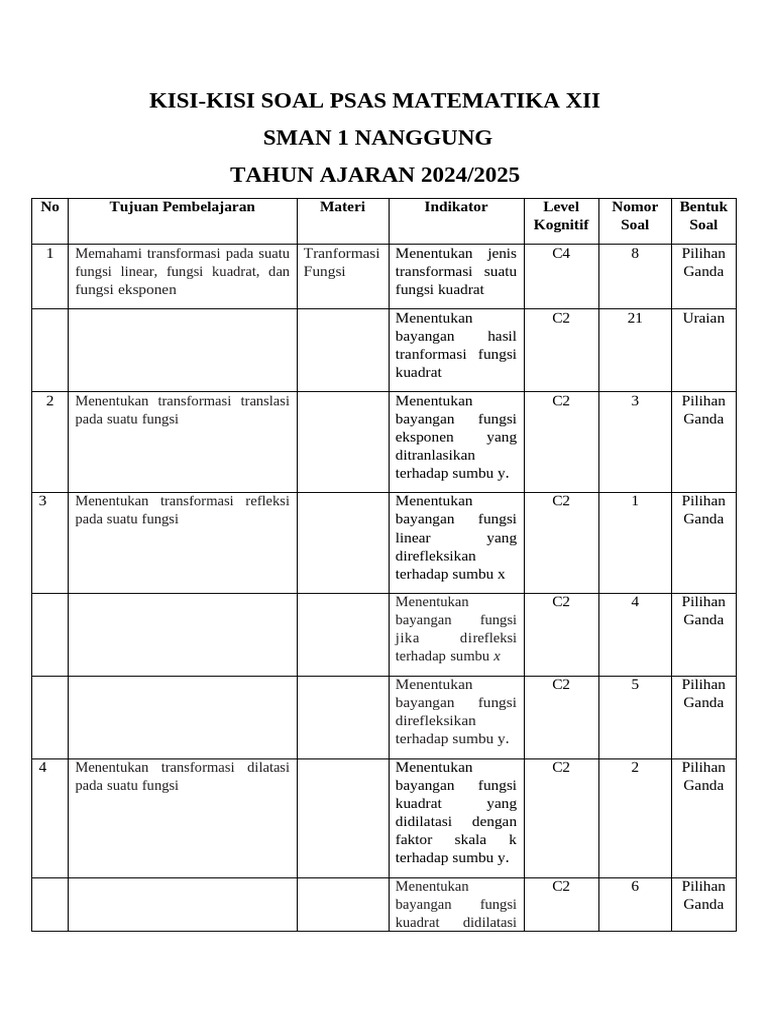 KISI-KISI SOAL PSAS MATEMATIKA XII

SMAN 1 NANGGUNG

TAHUN AJARAN 2024/2025

| No | Tujuan Pembelajaran | Materi | Indikator | Level Kognitif | Nomor Soal | Bentuk Soal |
|---|---|---|---|---|---|---|
| 1 | Memahami transformasi pada suatu fungsi linear, fungsi kuadrat, dan fungsi eksponen | Tranformasi Fungsi | Menentukan jenis transformasi suatu fungsi kuadrat | C4 | 8 | Pilihan Ganda |
| | | | Menentukan bayangan hasil tranformasi fungsi kuadrat | C2 | 21 | Uraian |
| 2 | Menentukan transformasi translasi pada suatu fungsi | | Menentukan bayangan fungsi eksponen yang ditranlasikan terhadap sumbu y. | C2 | 3 | Pilihan Ganda |
| 3 | Menentukan transformasi refleksi pada suatu fungsi | | Menentukan bayangan fungsi linear yang direfleksikan terhadap sumbu x | C2 | 1 | Pilihan Ganda |
| | | | Menentukan bayangan fungsi jika direfleksi terhadap sumbu $x$ | C2 | 4 | Pilihan Ganda |
| | | | Menentukan bayangan fungsi direfleksikan terhadap sumbu y. | C2 | 5 | Pilihan Ganda |
| 4 | Menentukan transformasi dilatasi pada suatu fungsi | | Menentukan bayangan fungsi kuadrat yang didilatasi dengan faktor skala k terhadap sumbu y. | C2 | 2 | Pilihan Ganda |
| | | | Menentukan bayangan fungsi kuadrat didilatasi | C2 | 6 | Pilihan Ganda |